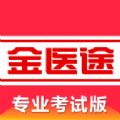 金医途

专业考试版